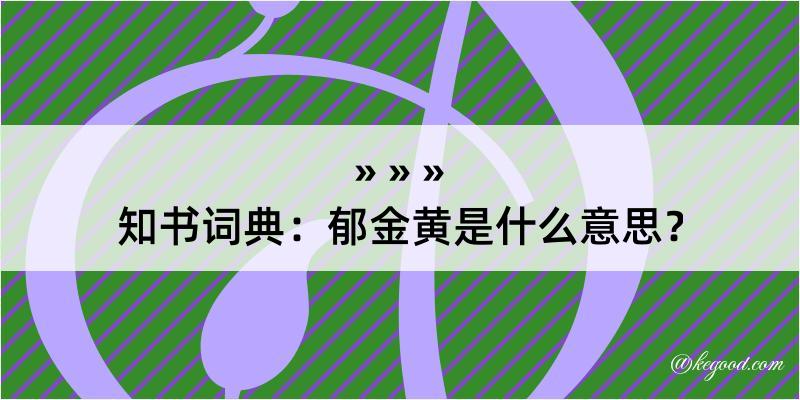 » » »
知书词典：郁金黄是什么意思？

@kegood.com